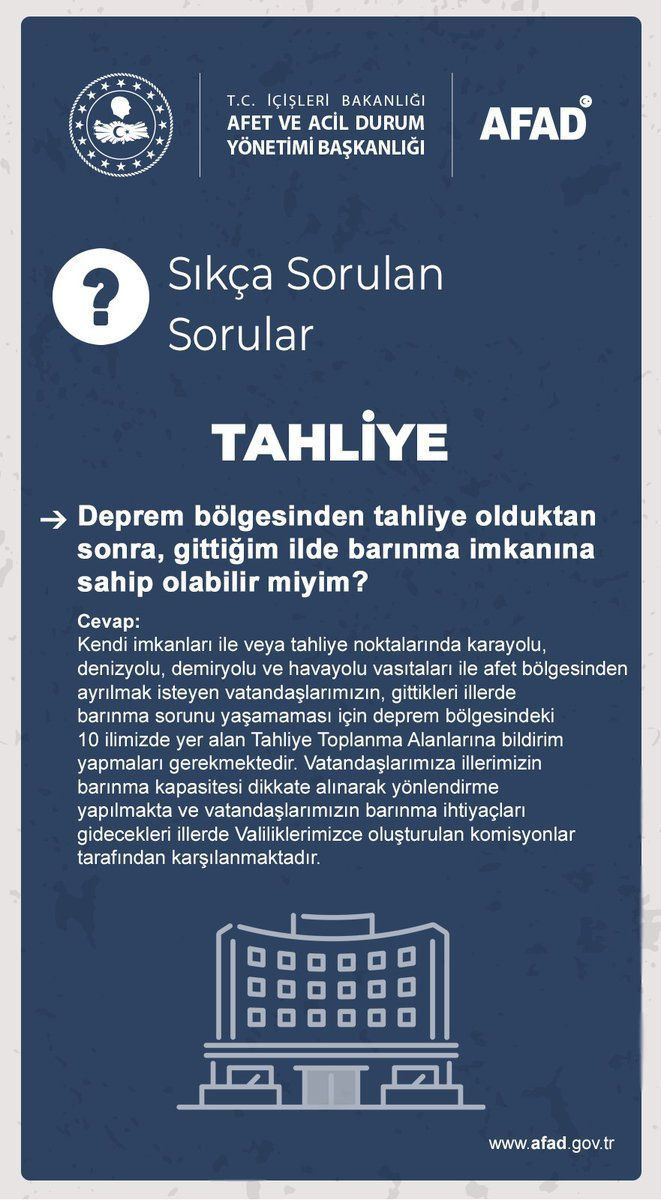 T.C. İÇİŞLERİ BAKANLIĞI
AFET VE ACİL DURUM YÖNETİMİ BAŞKANLIĞI

AFAD

?

Sıkça Sorulan Sorular

TAHLİYE

→ Deprem bölgesinden tahliye olduktan sonra, gittiğim ilde barınma imkanına sahip olabilir miyim?

Cevap:
Kendi imkanları ile veya tahliye noktalarında karayolu, denizyolu, demiryolu ve havayolu vasıtaları ile afet bölgesinden ayrılmak isteyen vatandaşlarımızın, gittikleri illerde barınma sorunu yaşamaması için deprem bölgesindeki 10 ilimizde yer alan Tahliye Toplanma Alanlarına bildirim yapmaları gerekmektedir. Vatandaşlarımıza illerimizin barınma kapasitesi dikkate alınarak yönlendirme yapılmakta ve vatandaşlarımızın barınma ihtiyaçları gidecekleri illerde Valiliklerimizce oluşturulan komisyonlar tarafından karşılanmaktadır.

www.afad.gov.tr